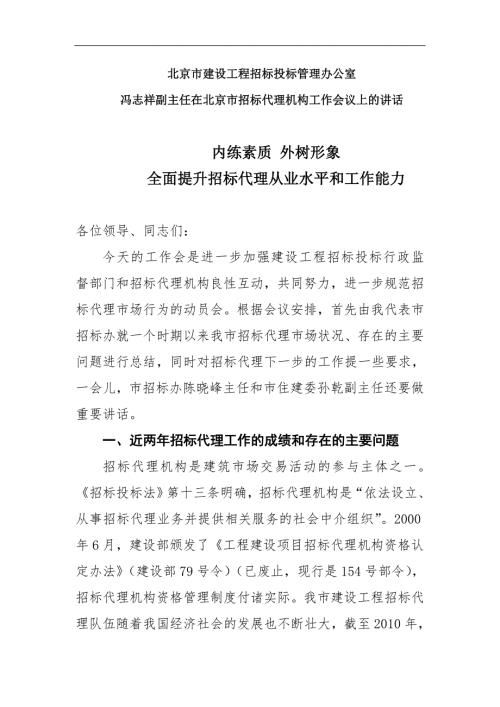 北京市建设工程招标投标管理办公室

冯志祥副主任在北京市招标代理机构工作会议上的讲话

内练素质 外树形象

全面提升招标代理从业水平和工作能力

各位领导、同志们：

今天的工作会是进一步加强建设工程招标投标行政监督部门和招标代理机构良性互动，共同努力，进一步规范招标代理市场行为的动员会。根据会议安排，首先由我代表市招标办就一个时期以来我市招标代理市场状况、存在的主要问题进行总结，同时对招标代理下一步的工作提一些要求，一会儿，市招标办陈晓峰主任和市住建委孙乾副主任还要做重要讲话。

一、近两年招标代理工作的成绩和存在的主要问题

招标代理机构是建筑市场交易活动的参与主体之一。《招标投标法》第十三条明确，招标代理机构是“依法设立、从事招标代理业务并提供相关服务的社会中介组织”。2000年6月，建设部颁发了《工程建设项目招标代理机构资格认定办法》（建设部79号令）（已废止，现行是154号部令），招标代理机构资格管理制度付诸实际。我市建设工程招标代理队伍随着我国经济社会的发展也不断壮大，截至2010年，